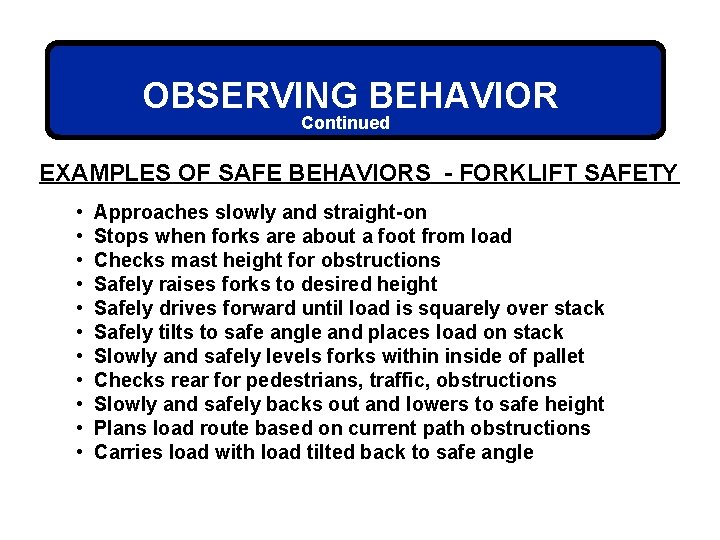 OBSERVING BEHAVIOR
Continued

EXAMPLES OF SAFE BEHAVIORS - FORKLIFT SAFETY

• Approaches slowly and straight-on
• Stops when forks are about a foot from load
• Checks mast height for obstructions
• Safely raises forks to desired height
• Safely drives forward until load is squarely over stack
• Safely tilts to safe angle and places load on stack
• Slowly and safely levels forks within inside of pallet
• Checks rear for pedestrians, traffic, obstructions
• Slowly and safely backs out and lowers to safe height
• Plans load route based on current path obstructions
• Carries load with load tilted back to safe angle